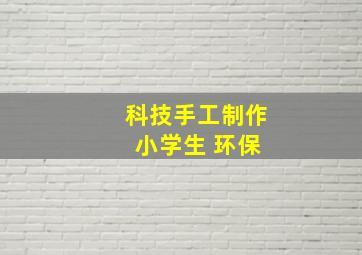 科技手工制作
小学生 环保